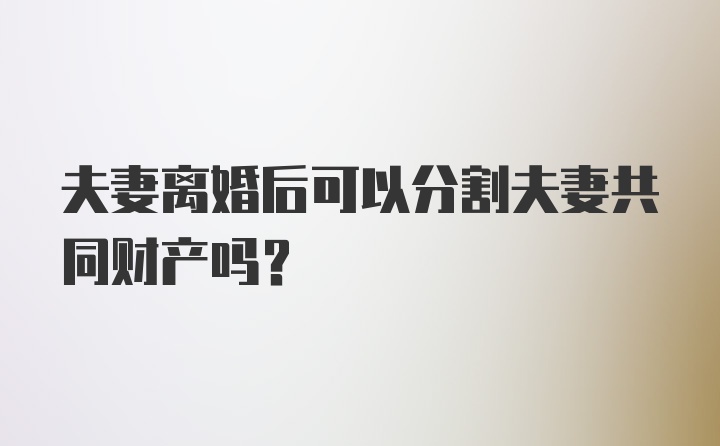 夫妻离婚后可以分割夫妻共同财产吗？